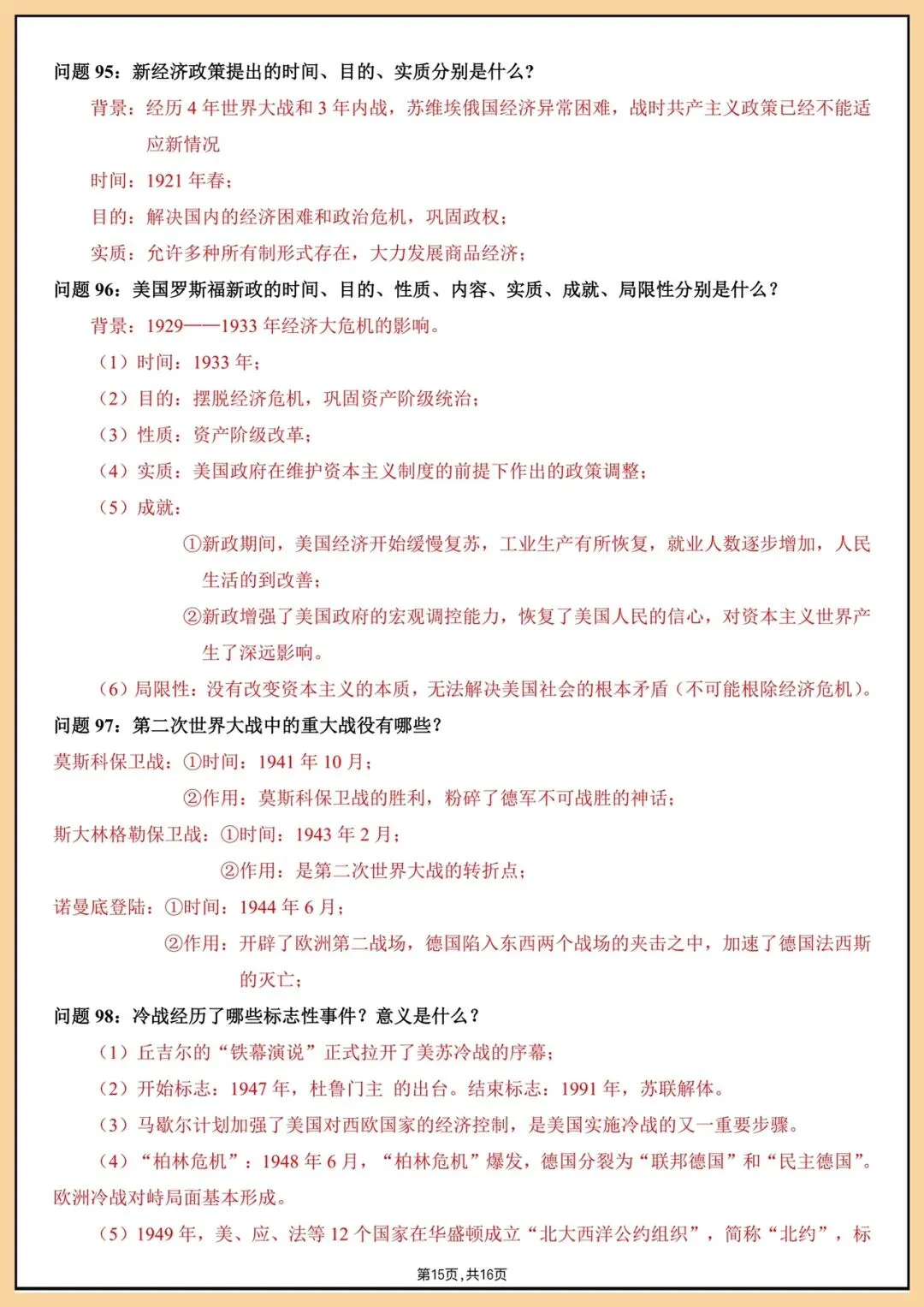 问题 95：新经济政策提出的时间、目的、实质分别是什么？

背景：经历 4 年世界大战和 3 年内战，苏维埃俄国经济异常困难，战时共产主义政策已经不能适应新情况

时间：1921 年春；

目的：解决国内的经济困难和政治危机，巩固政权；

实质：允许多种所有制形式存在，大力发展商品经济；

问题 96：美国罗斯福新政的时间、目的、性质、内容、实质、成就、局限性分别是什么？

背景：1929——1933 年经济大危机的影响。

（1）时间：1933 年；

（2）目的：摆脱经济危机，巩固资产阶级统治；

（3）性质：资产阶级改革；

（4）实质：美国政府在维护资本主义制度的前提下作出的政策调整；

（5）成就：

①新政期间，美国经济开始缓慢复苏，工业生产有所恢复，就业人数逐步增加，人民生活的到改善；

②新政增强了美国政府的宏观调控能力，恢复了美国人民的信心，对资本主义世界产生了深远影响。

（6）局限性：没有改变资本主义的本质，无法解决美国社会的根本矛盾（不可能根除经济危机）。

问题 97：第二次世界大战中的重大战役有哪些？

莫斯科保卫战：①时间：1941 年 10 月；

②作用：莫斯科保卫战的胜利，粉碎了德军不可战胜的神话；

斯大林格勒保卫战：①时间：1943 年 2 月；

②作用：是第二次世界大战的转折点；

诺曼底登陆：①时间：1944 年 6 月；

②作用：开辟了欧洲第二战场，德国陷入东西两个战场的夹击之中，加速了德国法西斯的灭亡；

问题 98：冷战经历了哪些标志性事件？意义是什么？

（1）丘吉尔的“铁幕演说”正式拉开了美苏冷战的序幕；

（2）开始标志：1947 年，杜鲁门主 的出台。结束标志：1991 年，苏联解体。

（3）马歇尔计划加强了美国对西欧国家的经济控制，是美国实施冷战的又一重要步骤。

（4）“柏林危机”：1948 年 6 月，“柏林危机”爆发，德国分裂为“联邦德国”和“民主德国”。欧洲冷战对峙局面基本形成。

（5）1949 年，美、应、法等 12 个国家在华盛顿成立“北大西洋公约组织”，简称“北约”，标

第15页，共16页